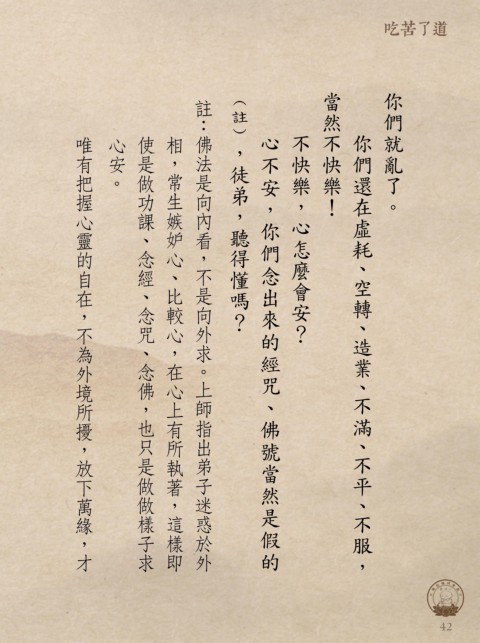 吃苦了道

你們就亂了。

你們還在虛耗、空轉、造業、不滿、不平、不服，當然不快樂！

不快樂，心怎麼會安？

心不安，你們念出來的經咒、佛號當然是假的（註），徒弟，聽得懂嗎？

註：佛法是向內看，不是向外求。上師指出弟子迷惑於外相，常生嫉妒心、比較心，在心上有所執著，這樣即使是做功課、念經、念咒、念佛，也只是做做樣子求心安。

唯有把握心靈的自在，不為外境所擾，放下萬緣，才

42